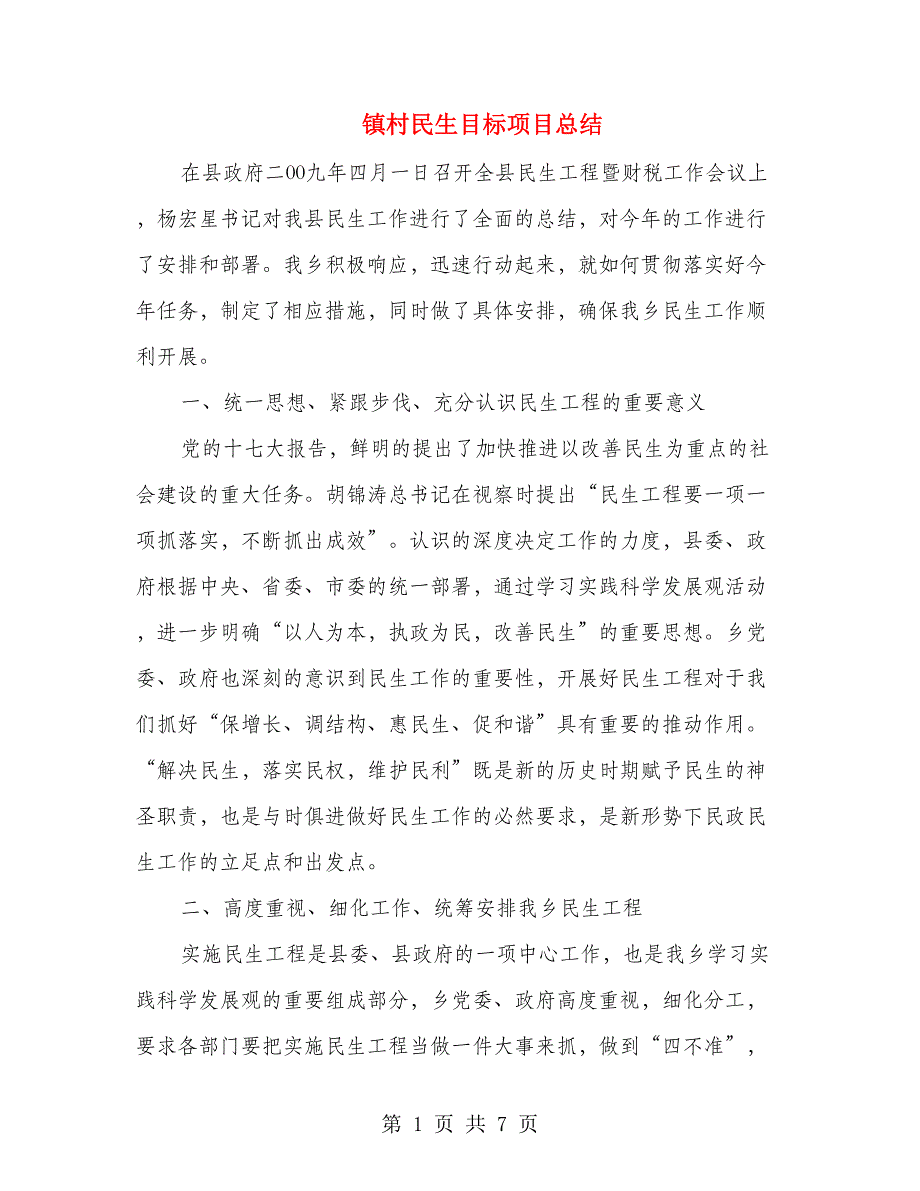 镇村民生目标项目总结

在县政府二00九年四月一日召开全县民生工程暨财税工作会议上，杨宏星书记对我县民生工作进行了全面的总结，对今年的工作进行了安排和部署。我乡积极响应，迅速行动起来，就如何贯彻落实好今年任务，制定了相应措施，同时做了具体安排，确保我乡民生工作顺利开展。

一、统一思想、紧跟步伐、充分认识民生工程的重要意义

党的十七大报告，鲜明的提出了加快推进以改善民生为重点的社会建设的重大任务。胡锦涛总书记在视察时提出“民生工程要一项一项抓落实，不断抓出成效”。认识的深度决定工作的力度，县委、政府根据中央、省委、市委的统一部署，通过学习实践科学发展观活动，进一步明确“以人为本，执政为民，改善民生”的重要思想。乡党委、政府也深刻的意识到民生工作的重要性，开展好民生工程对于我们抓好“保增长、调结构、惠民生、促和谐”具有重要的推动作用。“解决民生，落实民权，维护民利”既是新的历史时期赋予民生的神圣职责，也是与时俱进做好民生工作的必然要求，是新形势下民政民生工作的立足点和出发点。

二、高度重视、细化工作、统筹安排我乡民生工程

实施民生工程是县委、县政府的一项中心工作，也是我乡学习实践科学发展观的重要组成部分，乡党委、政府高度重视，细化分工，要求各部门要把实施民生工程当做一件大事来抓，做到“四不准”，

第 1 页 共 7 页